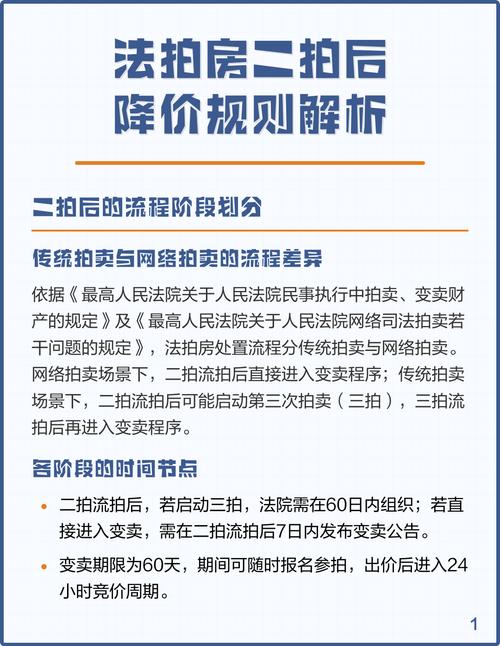 法拍房二拍后
降价规则解析

二拍后的流程阶段划分

传统拍卖与网络拍卖的流程差异

依据《最高人民法院关于人民法院民事执行中拍卖、变卖财产的规定》及《最高人民法院关于人民法院网络司法拍卖若干问题的规定》，法拍房处置流程分传统拍卖与网络拍卖。网络拍卖场景下，二拍流拍后直接进入变卖程序；传统拍卖场景下，二拍流拍后可能启动第三次拍卖（三拍），三拍流拍后再进入变卖程序。

各阶段的时间节点

• 二拍流拍后，若启动三拍，法院需在60日内组织；若直接进入变卖，需在二拍流拍后7日内发布变卖公告。

• 变卖期限为60天，期间可随时报名参拍，出价后进入24小时竞价周期。

1